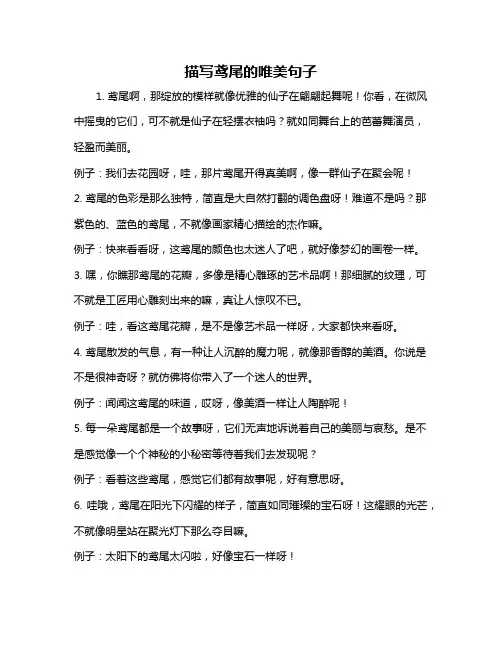 描写鸢尾的唯美句子

1. 鸢尾啊，那绽放的模样就像优雅的仙子在翩翩起舞呢！你看，在微风中摇曳的它们，可不就是仙子在轻摆衣袖吗？就如同舞台上的芭蕾舞演员，轻盈而美丽。

例子：我们去花园呀，哇，那片鸢尾开得真美啊，像一群仙子在聚会呢！

2. 鸢尾的色彩是那么独特，简直是大自然打翻的调色盘呀！难道不是吗？那紫色的、蓝色的鸢尾，不就像画家精心描绘的杰作嘛。

例子：快来看看呀，这鸢尾的颜色也太迷人了吧，就好像梦幻的画卷一样。

3. 嘿，你瞧那鸢尾的花瓣，多像是精心雕琢的艺术品啊！那细腻的纹理，可不就是工匠用心雕刻出来的嘛，真让人惊叹不已。

例子：哇，看这鸢尾花瓣，是不是像艺术品一样呀，大家都快来看呀。

4. 鸢尾散发的气息，有一种让人沉醉的魔力呢，就像那香醇的美酒。你说是不是很神奇呀？就仿佛将你带入了一个迷人的世界。

例子：闻闻这鸢尾的味道，哎呀，像美酒一样让人陶醉呢！

5. 每一朵鸢尾都是一个故事呀，它们无声地诉说着自己的美丽与哀愁。是不是感觉像一个个神秘的小秘密等待着我们去发现呢？

例子：看着这些鸢尾，感觉它们都有故事呢，好有意思呀。

6. 哇哦，鸢尾在阳光下闪耀的样子，简直如同璀璨的宝石呀！这耀眼的光芒，不就像明星站在聚光灯下那么夺目嘛。

例子：太阳下的鸢尾太闪啦，好像宝石一样呀！